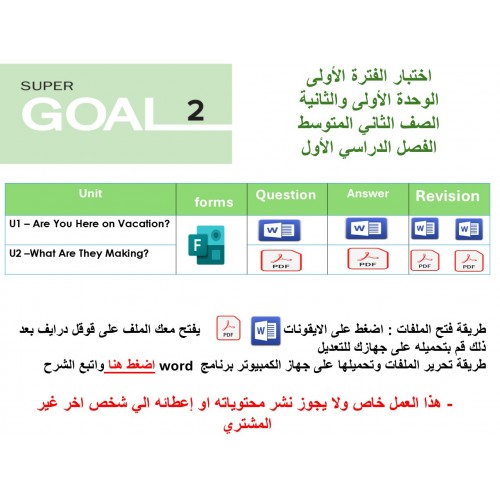 SUPER
GOAL 2

اختبار الفترة الأولى
الوحدة الأولى والثانية
الصف الثاني المتوسط
الفصل الدراسي الأول

| Unit | forms | Question | Answer | Revision |
|---|---|---|---|---|
| U1 – Are You Here on Vacation? | F | W | W | W W |
| U2 –What Are They Making? | | PDF | PDF | PDF PDF |

طريقة فتح الملفات : اضغط على الايقونات W PDF يفتح معك الملف على قوقل درايف بعد ذلك قم بتحميله على جهازك للتعديل
طريقة تحرير الملفات وتحميلها على جهاز الكمبيوتر برنامج word اضغط هنا واتبع الشرح

- هذا العمل خاص ولا يجوز نشر محتوياته او إعطائه الي شخص اخر غير المشتري